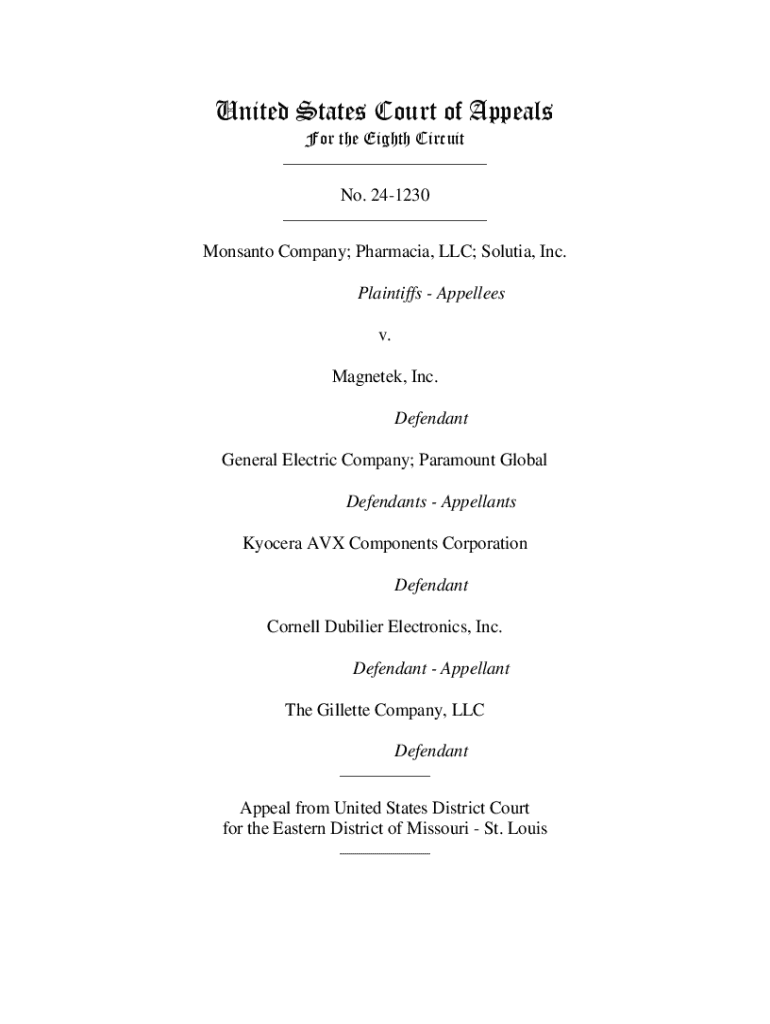 United States Court of Appeals
For the Eighth Circuit

No. 24-1230

Monsanto Company; Pharmacia, LLC; Solutia, Inc.

Plaintiffs - Appellees

v.

Magnetek, Inc.

Defendant

General Electric Company; Paramount Global

Defendants - Appellants

Kyocera AVX Components Corporation

Defendant

Cornell Dubilier Electronics, Inc.

Defendant - Appellant

The Gillette Company, LLC

Defendant

Appeal from United States District Court
for the Eastern District of Missouri - St. Louis